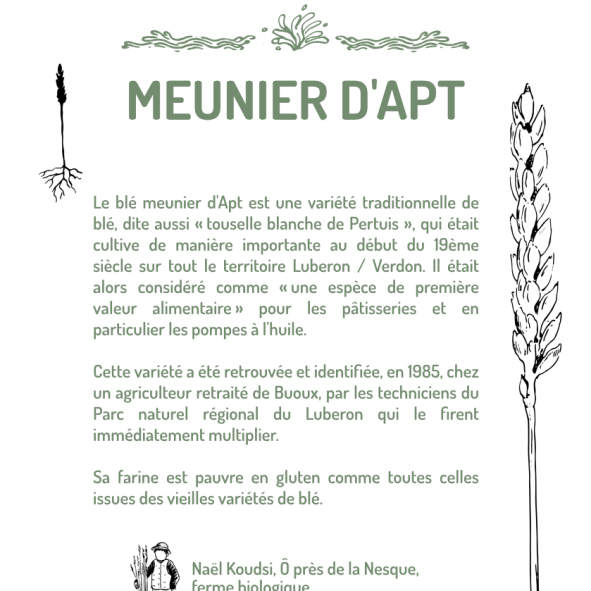 MEUNIER D'APT

Le blé meunier d'Apt est une variété traditionnelle de blé, dite aussi « touselle blanche de Pertuis », qui était cultive de manière importante au début du 19ème siècle sur tout le territoire Luberon / Verdon. Il était alors considéré comme « une espèce de première valeur alimentaire » pour les pâtisseries et en particulier les pompes à l'huile.

Cette variété a été retrouvée et identifiée, en 1985, chez un agriculteur retraité de Buoux, par les techniciens du Parc naturel régional du Luberon qui le firent immédiatement multiplier.

Sa farine est pauvre en gluten comme toutes celles issues des vieilles variétés de blé.

Naël Koudsi, Ô près de la Nesque, ferme biologique